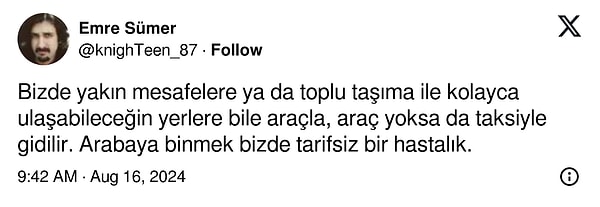 Emre Sümer
@knighTeen_87 · Follow

Bizde yakın mesafelere ya da toplu taşıma ile kolayca ulaşabileceğin yerlere bile araçla, araç yoksa da taksiyle gidilir. Arabaya binmek bizde tarifsiz bir hastalık.

9:42 AM · Aug 16, 2024